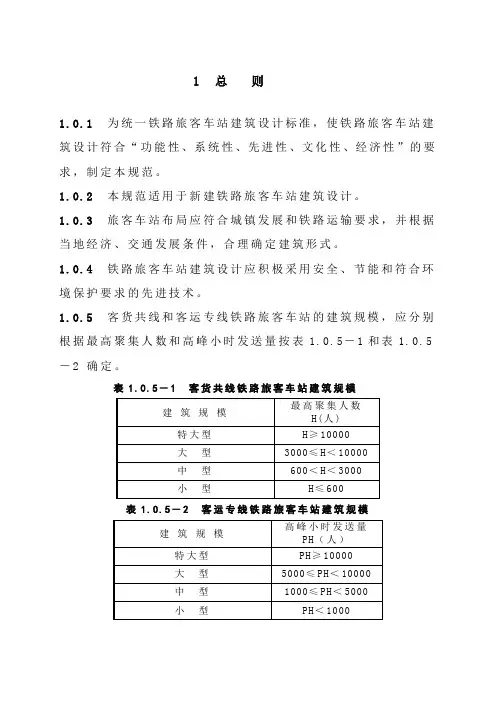 1 总 则

1.0.1 为统一铁路旅客车站建筑设计标准，使铁路旅客车站建筑设计符合“功能性、系统性、先进性、文化性、经济性”的要求，制定本规范。

1.0.2 本规范适用于新建铁路旅客车站建筑设计。

1.0.3 旅客车站布局应符合城镇发展和铁路运输要求，并根据当地经济、交通发展条件，合理确定建筑形式。

1.0.4 铁路旅客车站建筑设计应积极采用安全、节能和符合环境保护要求的先进技术。

1.0.5 客货共线和客运专线铁路旅客车站的建筑规模，应分别根据最高聚集人数和高峰小时发送量按表 1.0.5－1 和表 1.0.5－2 确定。

表 1.0.5－1 客货共线铁路旅客车站建筑规模

| 建 筑 规 模 | 最高聚集人数 H(人) |
|---|---|
| 特大型 | H≥10000 |
| 大 型 | 3000≤H<10000 |
| 中 型 | 600<H<3000 |
| 小 型 | H≤600 |

表 1.0.5－2 客运专线铁路旅客车站建筑规模

| 建 筑 规 模 | 高峰小时发送量 PH（人） |
|---|---|
| 特大型 | PH≥10000 |
| 大 型 | 5000≤PH<10000 |
| 中 型 | 1000≤PH<5000 |
| 小 型 | PH<1000 |